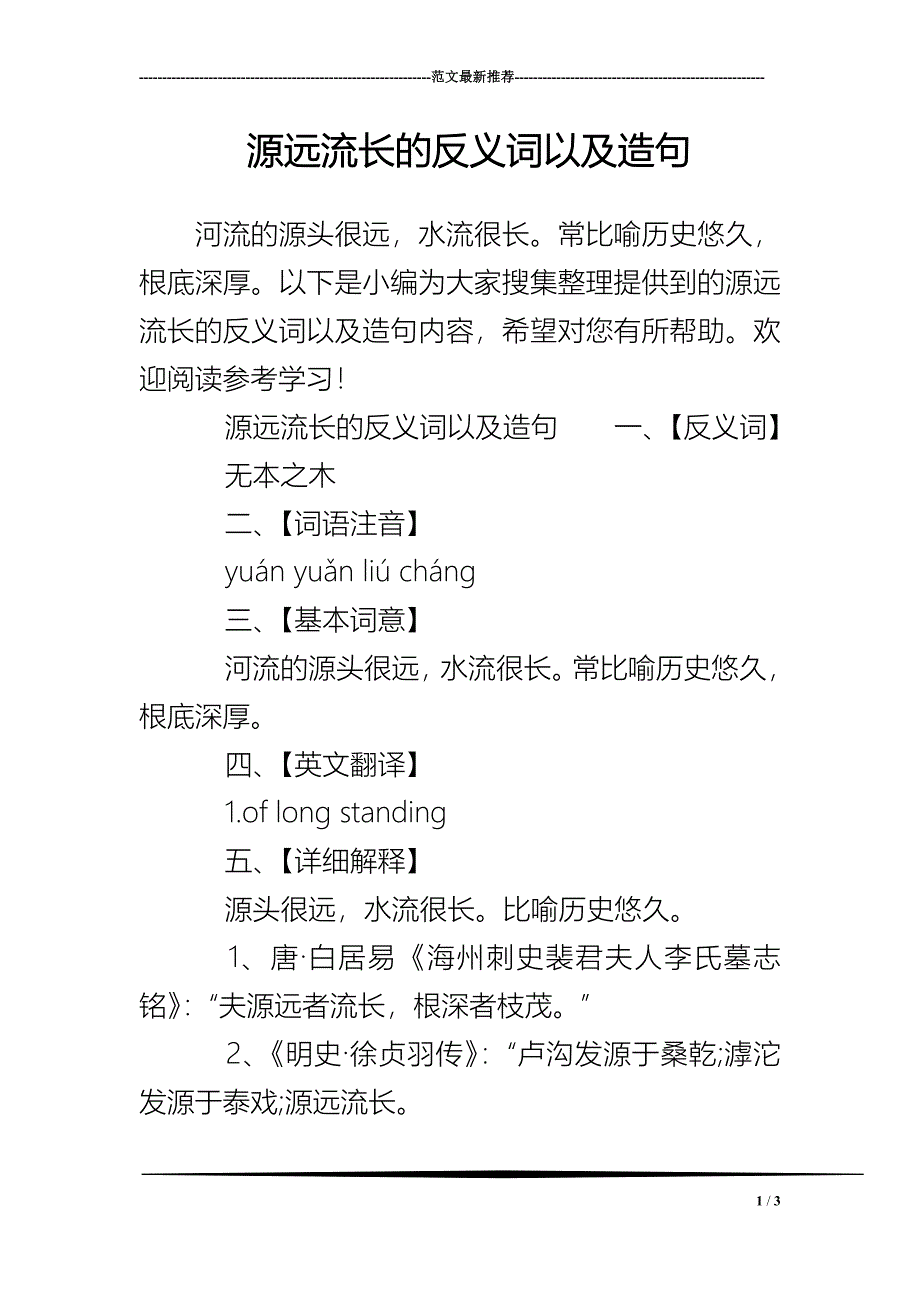 ---------------------------------------------------------------范文最新推荐------------------------------------------------------

源远流长的反义词以及造句

河流的源头很远，水流很长。常比喻历史悠久，根底深厚。以下是小编为大家搜集整理提供到的源远流长的反义词以及造句内容，希望对您有所帮助。欢迎阅读参考学习！

源远流长的反义词以及造句　　一、【反义词】

无本之木

二、【词语注音】

yuán yuǎn liú cháng

三、【基本词意】

河流的源头很远，水流很长。常比喻历史悠久，根底深厚。

四、【英文翻译】

1.of long standing

五、【详细解释】

源头很远，水流很长。比喻历史悠久。

1、唐·白居易《海州刺史裴君夫人李氏墓志铭》：“夫源远者流长，根深者枝茂。”

2、《明史·徐贞羽传》：“卢沟发源于桑乾;滹沱发源于泰戏;源远流长。

1 / 3